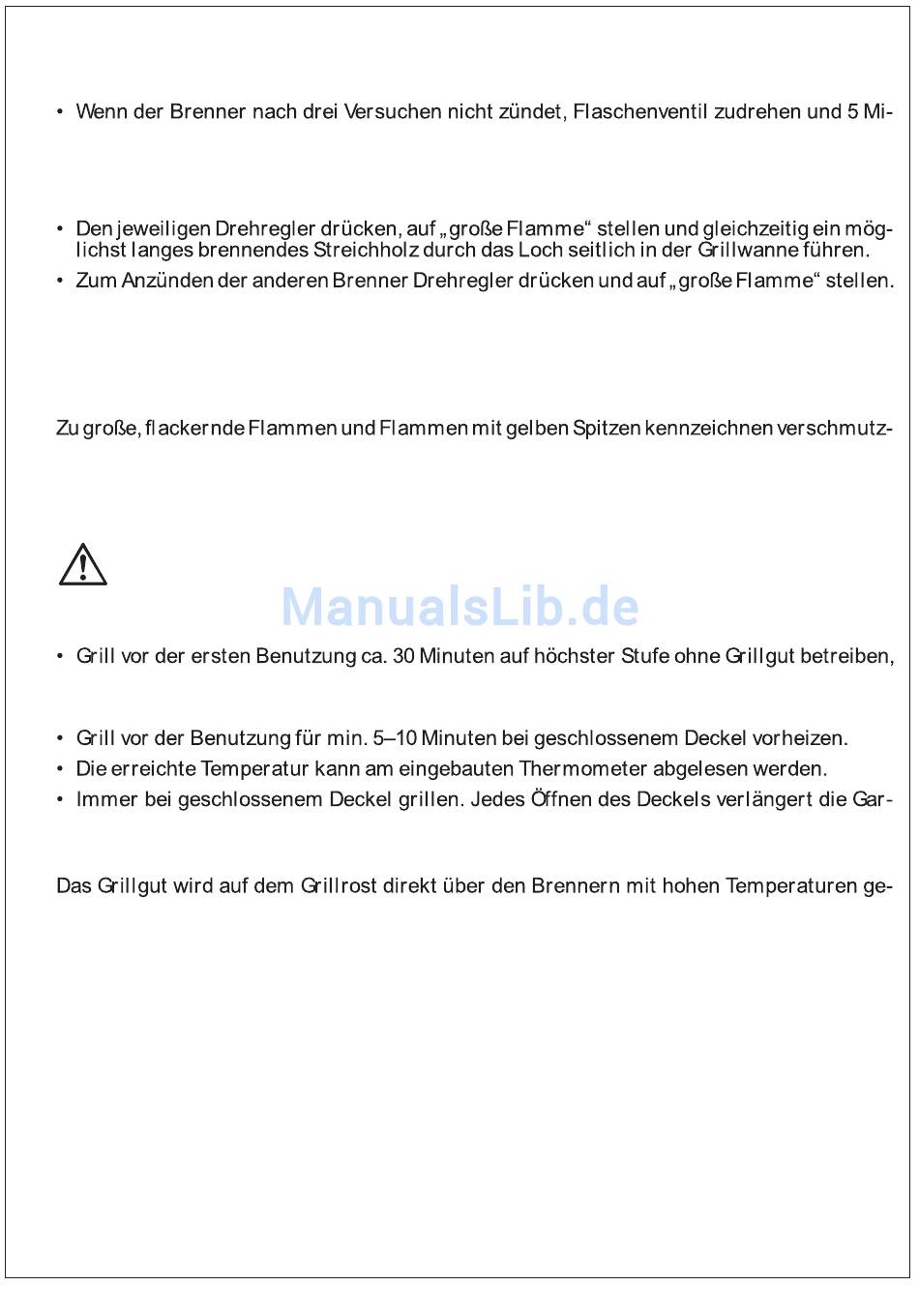 • Wenn der Brenner nach drei Versuchen nicht zündet, Flaschenventil zudrehen und 5 Mi-

• Den jeweiligen Drehregler drücken, auf „große Flamme“ stellen und gleichzeitig ein möglichst langes brennendes Streichholz durch das Loch seitlich in der Grillwanne führen.
• Zum Anzünden der anderen Brenner Drehregler drücken und auf „große Flamme“ stellen.

Zu große, flackernde Flammen und Flammen mit gelben Spitzen kennzeichnen verschmutz-

ManualsLib.de

• Grill vor der ersten Benutzung ca. 30 Minuten auf höchster Stufe ohne Grillgut betreiben,

• Grill vor der Benutzung für min. 5–10 Minuten bei geschlossenem Deckel vorheizen.
• Die erreichte Temperatur kann am eingebauten Thermometer abgelesen werden.
• Immer bei geschlossenem Deckel grillen. Jedes Öffnen des Deckels verlängert die Gar-

Das Grillgut wird auf dem Grillrost direkt über den Brennern mit hohen Temperaturen ge-